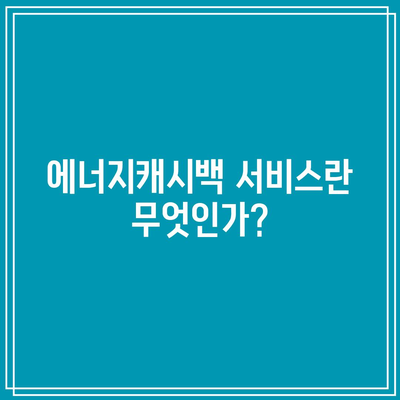 에너지캐시백 서비스란 무엇인가?